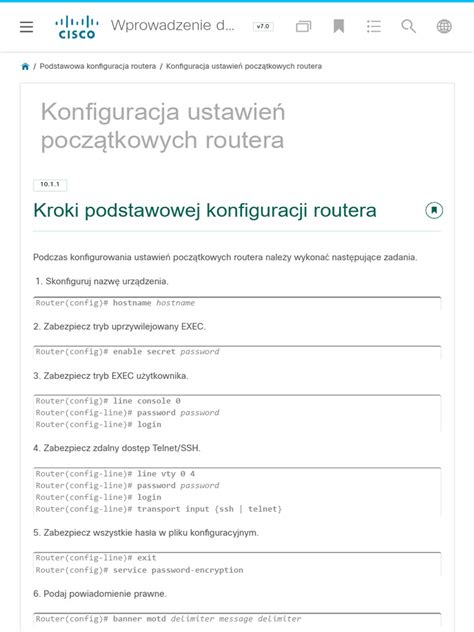 CISCO Wprowadzenie d... v7.0

/ Podstawowa konfiguracja routera / Konfiguracja ustawień początkowych routera

Konfiguracja ustawień początkowych routera

10.1.1

Kroki podstawowej konfiguracji routera

Podczas konfigurowania ustawień początkowych routera należy wykonać następujące zadania.

1. Skonfiguruj nazwę urządzenia.

Router(config)# hostname hostname

2. Zabezpiecz tryb uprzywilejowany EXEC.

Router(config)# enable secret password

3. Zabezpiecz tryb EXEC użytkownika.

Router(config)# line console 0
Router(config-line)# password password
Router(config-line)# login

4. Zabezpiecz zdalny dostęp Telnet/SSH.

Router(config-line)# line vty 0 4
Router(config-line)# password password
Router(config-line)# login
Router(config-line)# transport input {ssh | telnet}

5. Zabezpiecz wszystkie hasła w pliku konfiguracyjnym.

Router(config-line)# exit
Router(config)# service password-encryption

6. Podaj powiadomienie prawne.

Router(config)# banner motd delimiter message delimiter